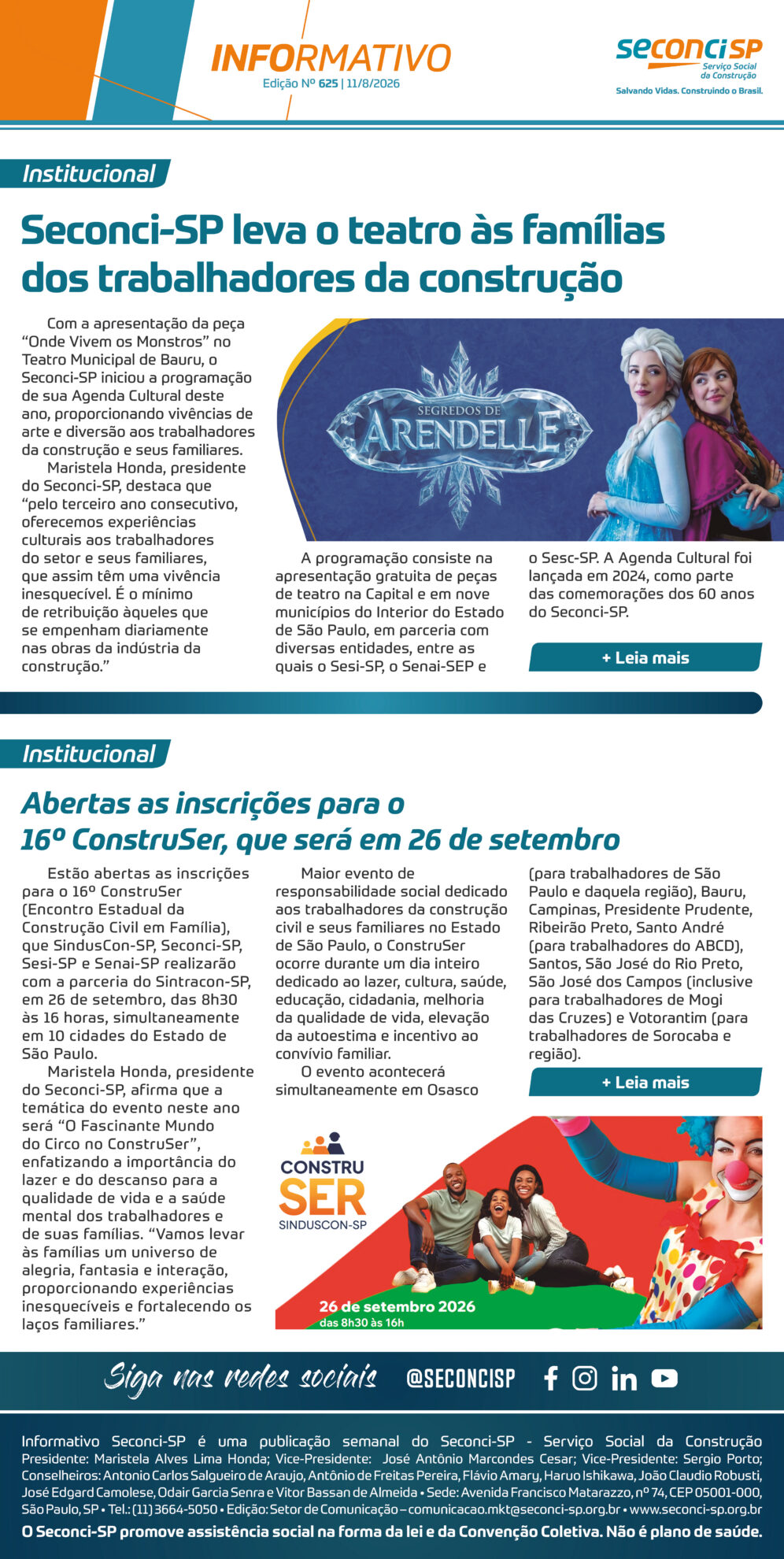 INFORMATIVO
Edição Nº 625 | 11/8/2026

seconci SP
Serviço Social da Construção
Salvando Vidas. Construindo o Brasil.

Institucional

Seconci-SP leva o teatro às famílias dos trabalhadores da construção

Com a apresentação da peça "Onde Vivem os Monstros" no Teatro Municipal de Bauru, o Seconci-SP iniciou a programação de sua Agenda Cultural deste ano, proporcionando vivências de arte e diversão aos trabalhadores da construção e seus familiares.

Maristela Honda, presidente do Seconci-SP, destaca que "pelo terceiro ano consecutivo, oferecemos experiências culturais aos trabalhadores do setor e seus familiares, que assim têm uma vivência inesquecível. É o mínimo de retribuição àqueles que se empenham diariamente nas obras da indústria da construção."

SEGREDOS DE ARENDELLE

A programação consiste na apresentação gratuita de peças de teatro na Capital e em nove municípios do Interior do Estado de São Paulo, em parceria com diversas entidades, entre as quais o Sesi-SP, o Senai-SEP e o Sesc-SP. A Agenda Cultural foi lançada em 2024, como parte das comemorações dos 60 anos do Seconci-SP.

+ Leia mais

Institucional

Abertas as inscrições para o 16º ConstruSer, que será em 26 de setembro

Estão abertas as inscrições para o 16º ConstruSer (Encontro Estadual da Construção Civil em Família), que SindusCon-SP, Seconci-SP, Sesi-SP e Senai-SP realizarão com a parceria do Sintracon-SP, em 26 de setembro, das 8h30 às 16 horas, simultaneamente em 10 cidades do Estado de São Paulo.

Maristela Honda, presidente do Seconci-SP, afirma que a temática do evento neste ano será "O Fascinante Mundo do Circo no ConstruSer", enfatizando a importância do lazer e do descanso para a qualidade de vida e a saúde mental dos trabalhadores e de suas famílias. "Vamos levar às famílias um universo de alegria, fantasia e interação, proporcionando experiências inesquecíveis e fortalecendo os laços familiares."

Maior evento de responsabilidade social dedicado aos trabalhadores da construção civil e seus familiares no Estado de São Paulo, o ConstruSer ocorre durante um dia inteiro dedicado ao lazer, cultura, saúde, educação, cidadania, melhoria da qualidade de vida, elevação da autoestima e incentivo ao convívio familiar.

O evento acontecerá simultaneamente em Osasco (para trabalhadores de São Paulo e daquela região), Bauru, Campinas, Presidente Prudente, Ribeirão Preto, Santo André (para trabalhadores do ABCD), Santos, São José do Rio Preto, São José dos Campos (inclusive para trabalhadores de Mogi das Cruzes) e Votorantim (para trabalhadores de Sorocaba e região).

+ Leia mais

CONSTRU SER
SINDUSCON-SP
26 de setembro 2026
das 8h30 às 16h

Siga nas redes sociais @SECONCISP

Informativo Seconci-SP é uma publicação semanal do Seconci-SP - Serviço Social da Construção
Presidente: Maristela Alves Lima Honda; Vice-Presidente: José Antônio Marcondes Cesar; Vice-Presidente: Sergio Porto; Conselheiros: Antonio Carlos Salgueiro de Araujo, Antônio de Freitas Pereira, Flávio Amary, Haruo Ishikawa, João Claudio Robusti, José Edgard Camolese, Odair Garcia Senra e Vitor Bassan de Almeida • Sede: Avenida Francisco Matarazzo, nº 74, CEP 05001-000, São Paulo, SP • Tel.: (11) 3664-5050 • Edição: Setor de Comunicação – comunicacao.mkt@seconci-sp.org.br • www.seconci-sp.org.br
O Seconci-SP promove assistência social na forma da lei e da Convenção Coletiva. Não é plano de saúde.